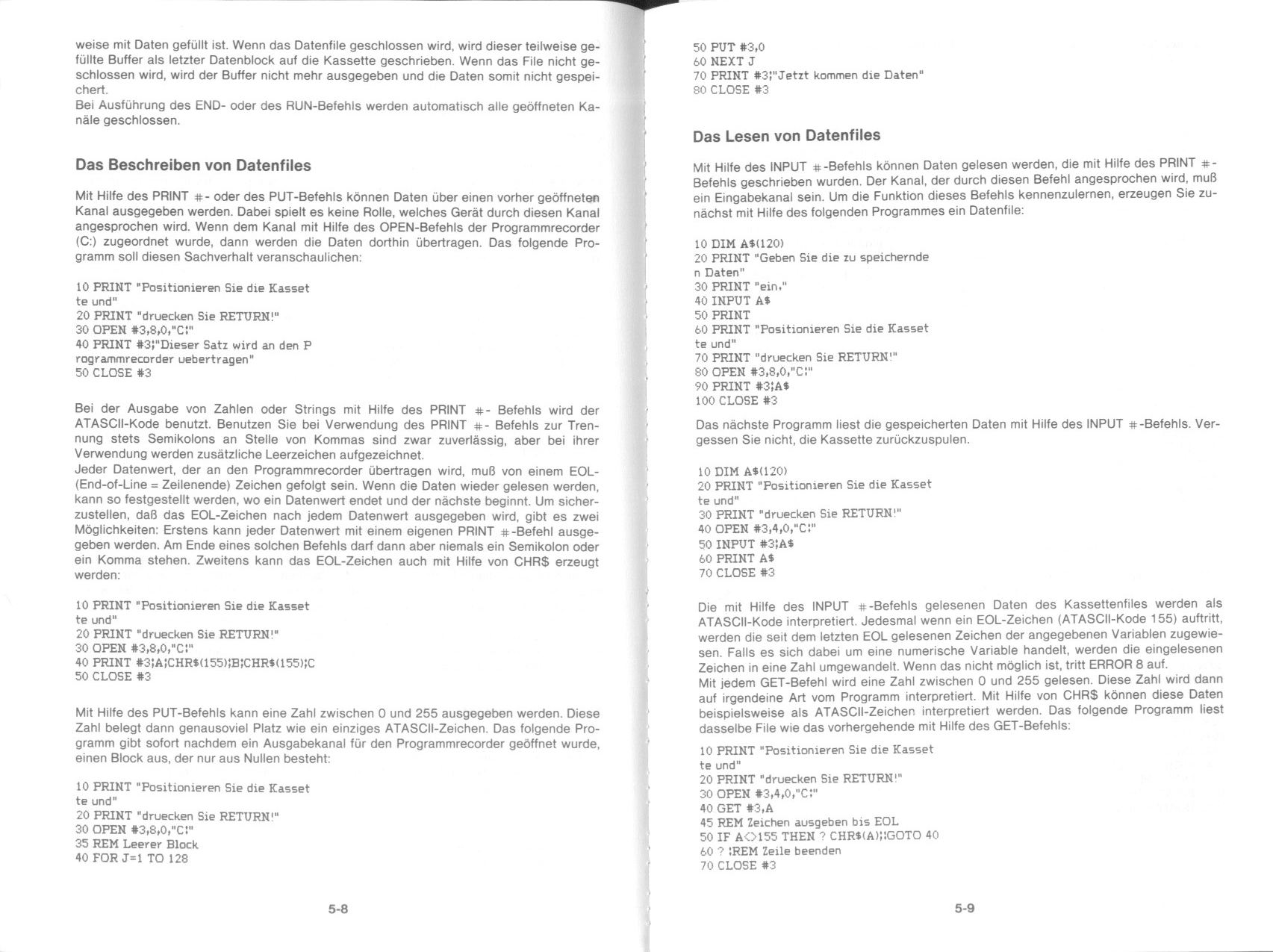 weise mit Daten gefüllt ist. Wenn das Datenfile geschlossen wird, wird dieser teilweise gefüllte Buffer als letzter Datenblock auf die Kassette geschrieben. Wenn das File nicht geschlossen wird, wird der Buffer nicht mehr ausgegeben und die Daten somit nicht gespeichert.
Bei Ausführung des END- oder des RUN-Befehls werden automatisch alle geöffneten Kanäle geschlossen.

Das Beschreiben von Datenfiles

Mit Hilfe des PRINT #- oder des PUT-Befehls können Daten über einen vorher geöffneten Kanal ausgegeben werden. Dabei spielt es keine Rolle, welches Gerät durch diesen Kanal angesprochen wird. Wenn dem Kanal mit Hilfe des OPEN-Befehls der Programmrecorder (C:) zugeordnet wurde, dann werden die Daten dorthin übertragen. Das folgende Programm soll diesen Sachverhalt veranschaulichen:

10 PRINT "Positionieren Sie die Kasset
te und"
20 PRINT "druecken Sie RETURN!"
30 OPEN #3,8,0,"C:"
40 PRINT #3;"Dieser Satz wird an den P
rogrammrecorder uebertragen"
50 CLOSE #3

Bei der Ausgabe von Zahlen oder Strings mit Hilfe des PRINT #- Befehls wird der ATASCII-Kode benutzt. Benutzen Sie bei Verwendung des PRINT #- Befehls zur Trennung stets Semikolons an Stelle von Kommas sind zwar zuverlässig, aber bei ihrer Verwendung werden zusätzliche Leerzeichen aufgezeichnet.
Jeder Datenwert, der an den Programmrecorder übertragen wird, muß von einem EOL- (End-of-Line = Zeilenende) Zeichen gefolgt sein. Wenn die Daten wieder gelesen werden, kann so festgestellt werden, wo ein Datenwert endet und der nächste beginnt. Um sicherzustellen, daß das EOL-Zeichen nach jedem Datenwert ausgegeben wird, gibt es zwei Möglichkeiten: Erstens kann jeder Datenwert mit einem eigenen PRINT #-Befehl ausgegeben werden. Am Ende eines solchen Befehls darf dann aber niemals ein Semikolon oder ein Komma stehen. Zweitens kann das EOL-Zeichen auch mit Hilfe von CHR$ erzeugt werden:

10 PRINT "Positionieren Sie die Kasset
te und"
20 PRINT "druecken Sie RETURN!"
30 OPEN #3,8,0,"C:"
40 PRINT #3;A;CHR$(155);B;CHR$(155);C
50 CLOSE #3

Mit Hilfe des PUT-Befehls kann eine Zahl zwischen 0 und 255 ausgegeben werden. Diese Zahl belegt dann genausoviel Platz wie ein einziges ATASCII-Zeichen. Das folgende Programm gibt sofort nachdem ein Ausgabekanal für den Programmrecorder geöffnet wurde, einen Block aus, der nur aus Nullen besteht:

10 PRINT "Positionieren Sie die Kasset
te und"
20 PRINT "druecken Sie RETURN!"
30 OPEN #3,8,0,"C:"
35 REM Leerer Block
40 FOR J=1 TO 128

5-8

50 PUT #3,0
60 NEXT J
70 PRINT #3;"Jetzt kommen die Daten"
80 CLOSE #3

Das Lesen von Datenfiles

Mit Hilfe des INPUT #-Befehls können Daten gelesen werden, die mit Hilfe des PRINT #-Befehls geschrieben wurden. Der Kanal, der durch diesen Befehl angesprochen wird, muß ein Eingabekanal sein. Um die Funktion dieses Befehls kennenzulernen, erzeugen Sie zunächst mit Hilfe des folgenden Programmes ein Datenfile:

10 DIM A$(120)
20 PRINT "Geben Sie die zu speichernde
n Daten"
30 PRINT "ein."
40 INPUT A$
50 PRINT
60 PRINT "Positionieren Sie die Kasset
te und"
70 PRINT "druecken Sie RETURN!"
80 OPEN #3,8,0,"C:"
90 PRINT #3;A$
100 CLOSE #3

Das nächste Programm liest die gespeicherten Daten mit Hilfe des INPUT #-Befehls. Vergessen Sie nicht, die Kassette zurückzuspulen.

10 DIM A$(120)
20 PRINT "Positionieren Sie die Kasset
te und"
30 PRINT "druecken Sie RETURN!"
40 OPEN #3,4,0,"C:"
50 INPUT #3;A$
60 PRINT A$
70 CLOSE #3

Die mit Hilfe des INPUT #-Befehls gelesenen Daten des Kassettenfiles werden als ATASCII-Kode interpretiert. Jedesmal wenn ein EOL-Zeichen (ATASCII-Kode 155) auftritt, werden die seit dem letzten EOL gelesenen Zeichen der angegebenen Variablen zugewiesen. Falls es sich dabei um eine numerische Variable handelt, werden die eingelesenen Zeichen in eine Zahl umgewandelt. Wenn das nicht möglich ist, tritt ERROR 8 auf.
Mit jedem GET-Befehl wird eine Zahl zwischen 0 und 255 gelesen. Diese Zahl wird dann auf irgendeine Art vom Programm interpretiert. Mit Hilfe von CHR$ können diese Daten beispielsweise als ATASCII-Zeichen interpretiert werden. Das folgende Programm liest dasselbe File wie das vorhergehende mit Hilfe des GET-Befehls:

10 PRINT "Positionieren Sie die Kasset
te und"
20 PRINT "druecken Sie RETURN!"
30 OPEN #3,4,0,"C:"
40 GET #3,A
45 REM Zeichen ausgeben bis EOL
50 IF A<>155 THEN ? CHR$(A);:GOTO 40
60 ? :REM Zeile beenden
70 CLOSE #3

5-9